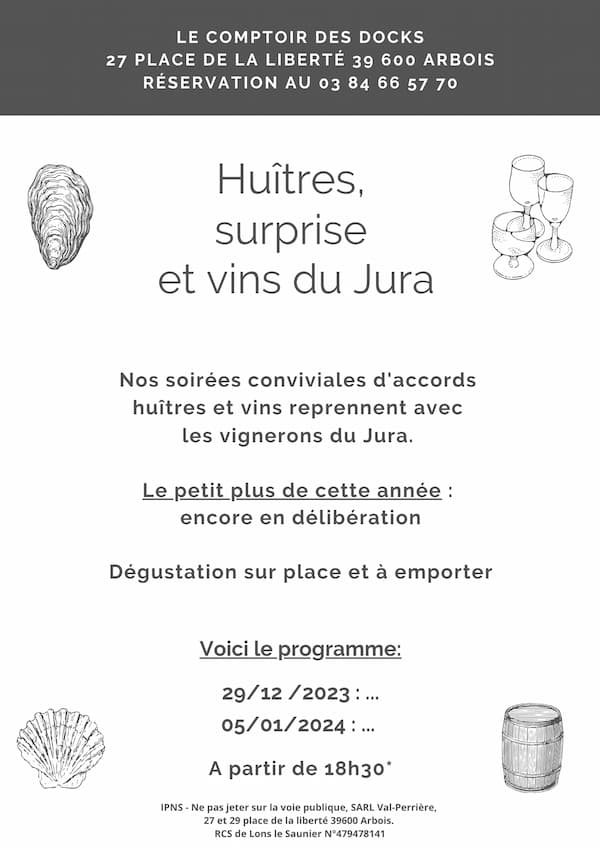 LE COMPTOIR DES DOCKS
27 PLACE DE LA LIBERTÉ 39 600 ARBOIS
RÉSERVATION AU 03 84 66 57 70

Huîtres, surprise et vins du Jura

Nos soirées conviviales d'accords huîtres et vins reprennent avec les vignerons du Jura.

Le petit plus de cette année : encore en délibération

Dégustation sur place et à emporter

Voici le programme:

29/12 /2023 : ...
05/01/2024 : ...

A partir de 18h30*

IPNS - Ne pas jeter sur la voie publique, SARL Val-Perrière, 27 et 29 place de la liberté 39600 Arbois. RCS de Lons le Saunier N°479478141